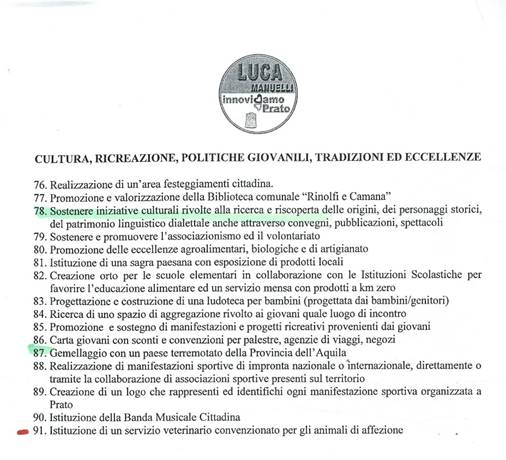 LUCA
MANUELLI
innoviamo Prato

CULTURA, RICREAZIONE, POLITICHE GIOVANILI, TRADIZIONI ED ECCELLENZE

76. Realizzazione di un'area festeggiamenti cittadina.
77. Promozione e valorizzazione della Biblioteca comunale "Rinolfi e Camana"
78. Sostenere iniziative culturali rivolte alla ricerca e riscoperta delle origini, dei personaggi storici, del patrimonio linguistico dialettale anche attraverso convegni, pubblicazioni, spettacoli
79. Sostenere e promuovere l'associazionismo ed il volontariato
80. Promozione delle eccellenze agroalimentari, biologiche e di artigianato
81. Istituzione di una sagra paesana con esposizione di prodotti locali
82. Creazione orto per le scuole elementari in collaborazione con le Istituzioni Scolastiche per favorire l'educazione alimentare ed un servizio mensa con prodotti a km zero
83. Progettazione e costruzione di una ludoteca per bambini (progettata dai bambini/genitori)
84. Ricerca di uno spazio di aggregazione rivolto ai giovani quale luogo di incontro
85. Promozione e sostegno di manifestazioni e progetti ricreativi provenienti dai giovani
86. Carta giovani con sconti e convenzioni per palestre, agenzie di viaggi, negozi
87. Gemellaggio con un paese terremotato della Provincia dell'Aquila
88. Realizzazione di manifestazioni sportive di impronta nazionale o internazionale, direttamente o tramite la collaborazione di associazioni sportive presenti sul territorio
89. Creazione di un logo che rappresenti ed identifichi ogni manifestazione sportiva organizzata a Prato
90. Istituzione della Banda Musicale Cittadina
91. Istituzione di un servizio veterinario convenzionato per gli animali di affezione